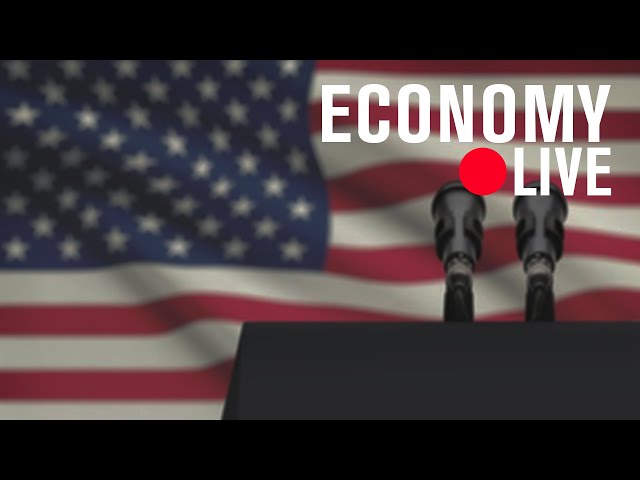 ECONOMY
LIVE